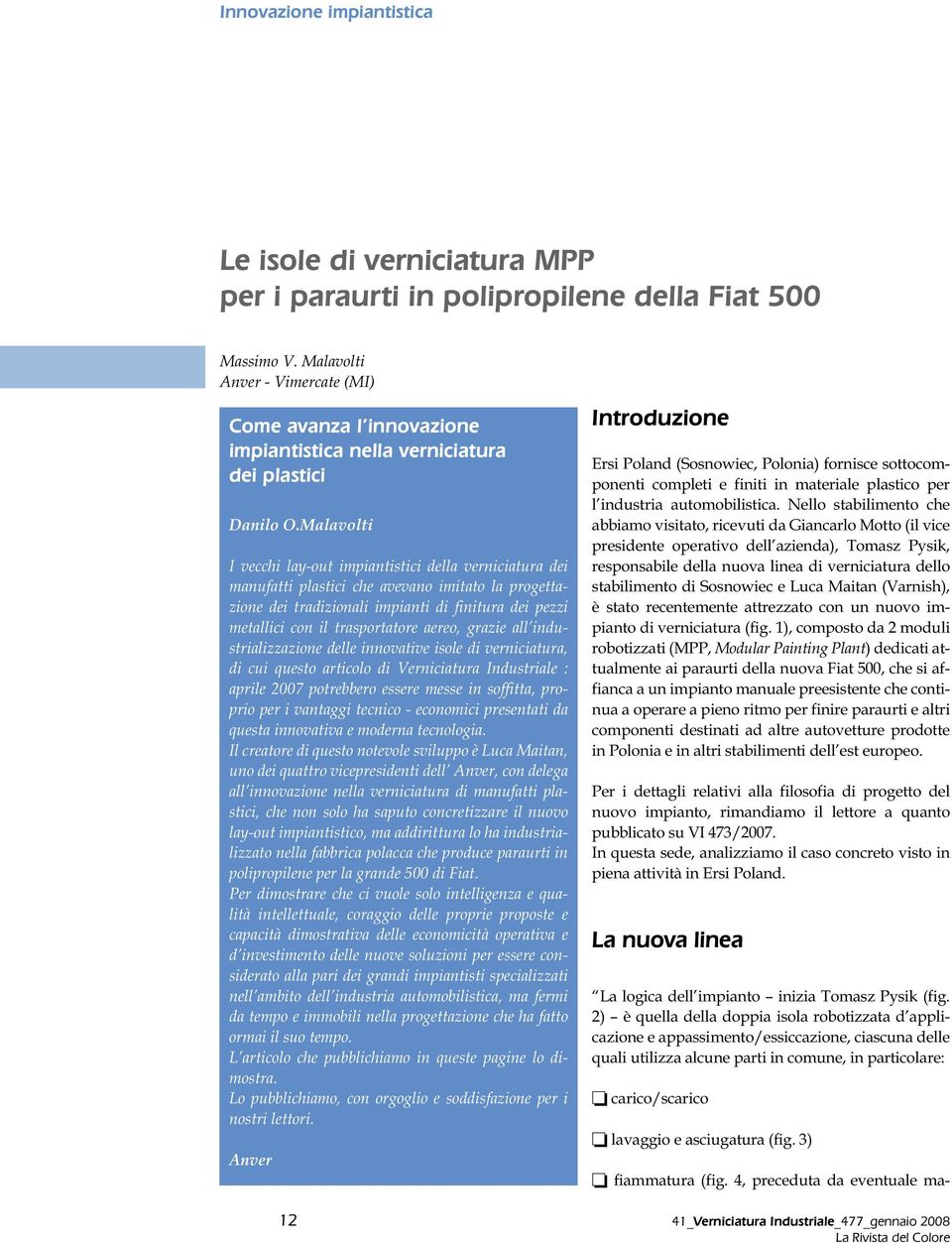 Innovazione impiantistica

Le isole di verniciatura MPP per i paraurti in polipropilene della Fiat 500

Massimo V. Malavolti
Anver - Vimercate (MI)

Come avanza l'innovazione impiantistica nella verniciatura dei plastici

Danilo O.Malavolti

I vecchi lay-out impiantistici della verniciatura dei manufatti plastici che avevano imitato la progettazione dei tradizionali impianti di finitura dei pezzi metallici con il trasportatore aereo, grazie all'industrializzazione delle innovative isole di verniciatura, di cui questo articolo di Verniciatura Industriale : aprile 2007 potrebbero essere messe in soffitta, proprio per i vantaggi tecnico - economici presentati da questa innovativa e moderna tecnologia.
Il creatore di questo notevole sviluppo è Luca Maitan, uno dei quattro vicepresidenti dell' Anver, con delega all'innovazione nella verniciatura di manufatti plastici, che non solo ha saputo concretizzare il nuovo lay-out impiantistico, ma addirittura lo ha industrializzato nella fabbrica polacca che produce paraurti in polipropilene per la grande 500 di Fiat.
Per dimostrare che ci vuole solo intelligenza e qualità intellettuale, coraggio delle proprie proposte e capacità dimostrativa delle economicità operativa e d'investimento delle nuove soluzioni per essere considerato alla pari dei grandi impiantisti specializzati nell'ambito dell'industria automobilistica, ma fermi da tempo e immobili nella progettazione che ha fatto ormai il suo tempo.
L'articolo che pubblichiamo in queste pagine lo dimostra.
Lo pubblichiamo, con orgoglio e soddisfazione per i nostri lettori.

Anver

Introduzione

Ersi Poland (Sosnowiec, Polonia) fornisce sottocomponenti completi e finiti in materiale plastico per l'industria automobilistica. Nello stabilimento che abbiamo visitato, ricevuti da Giancarlo Motto (il vice presidente operativo dell'azienda), Tomasz Pysik, responsabile della nuova linea di verniciatura dello stabilimento di Sosnowiec e Luca Maitan (Varnish), è stato recentemente attrezzato con un nuovo impianto di verniciatura (fig. 1), composto da 2 moduli robotizzati (MPP, Modular Painting Plant) dedicati attualmente ai paraurti della nuova Fiat 500, che si affianca a un impianto manuale preesistente che continua a operare a pieno ritmo per finire paraurti e altri componenti destinati ad altre autovetture prodotte in Polonia e in altri stabilimenti dell'est europeo.

Per i dettagli relativi alla filosofia di progetto del nuovo impianto, rimandiamo il lettore a quanto pubblicato su VI 473/2007.
In questa sede, analizziamo il caso concreto visto in piena attività in Ersi Poland.

La nuova linea

"La logica dell'impianto – inizia Tomasz Pysik (fig. 2) – è quella della doppia isola robotizzata d'applicazione e appassimento/essiccazione, ciascuna delle quali utilizza alcune parti in comune, in particolare:

❏ carico/scarico

❏ lavaggio e asciugatura (fig. 3)

❏ fiammatura (fig. 4, preceduta da eventuale ma-

12

41_Verniciatura Industriale_477_gennaio 2008
La Rivista del Colore